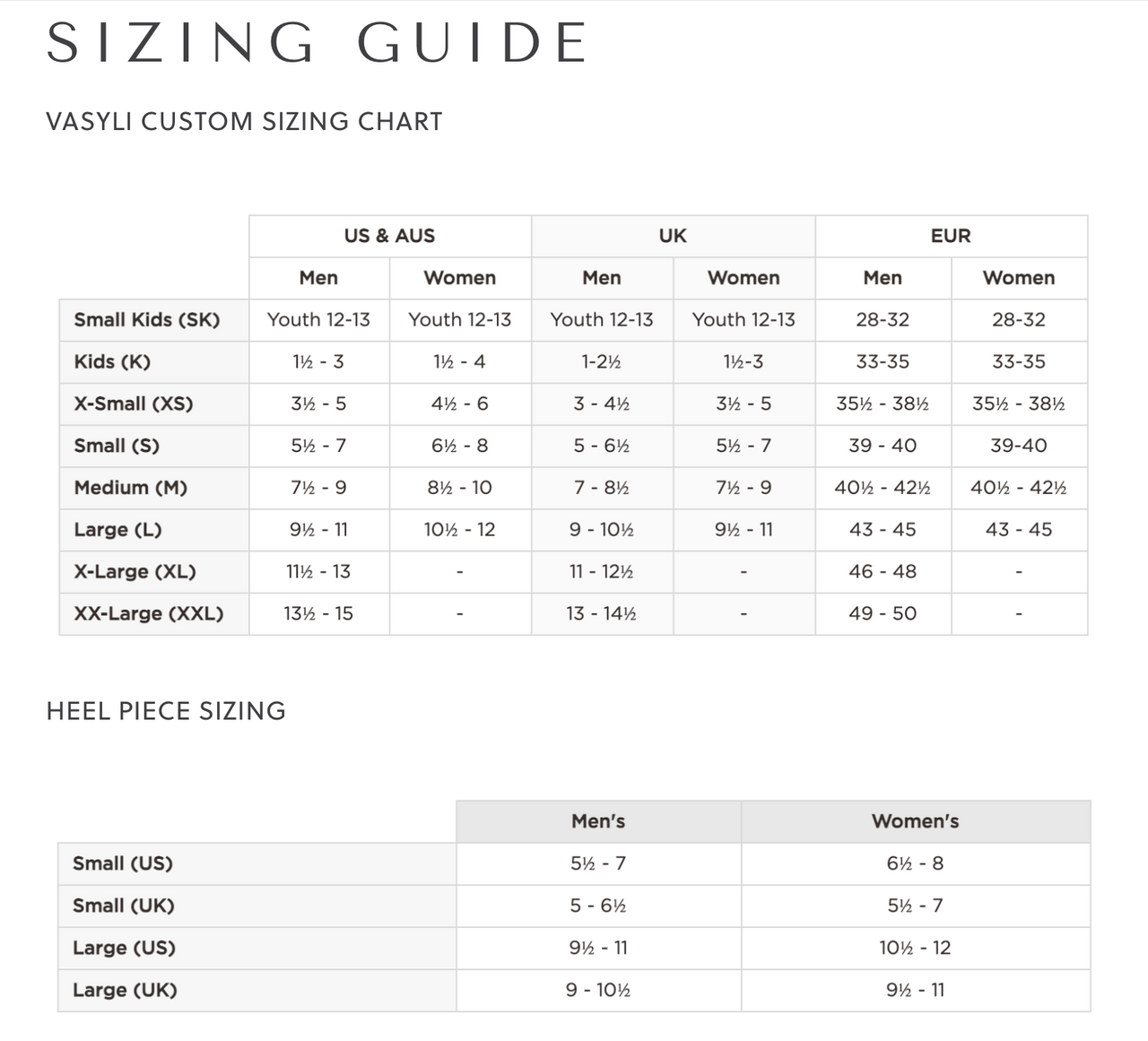 SIZING GUIDE

VASYLI CUSTOM SIZING CHART

| | US & AUS | | UK | | EUR | |
|---|---|---|---|---|---|---|
| | Men | Women | Men | Women | Men | Women |
| Small Kids (SK) | Youth 12-13 | Youth 12-13 | Youth 12-13 | Youth 12-13 | 28-32 | 28-32 |
| Kids (K) | 1½ - 3 | 1½ - 4 | 1-2½ | 1½-3 | 33-35 | 33-35 |
| X-Small (XS) | 3½ - 5 | 4½ - 6 | 3 - 4½ | 3½ - 5 | 35½ - 38½ | 35½ - 38½ |
| Small (S) | 5½ - 7 | 6½ - 8 | 5 - 6½ | 5½ - 7 | 39 - 40 | 39-40 |
| Medium (M) | 7½ - 9 | 8½ - 10 | 7 - 8½ | 7½ - 9 | 40½ - 42½ | 40½ - 42½ |
| Large (L) | 9½ - 11 | 10½ - 12 | 9 - 10½ | 9½ - 11 | 43 - 45 | 43 - 45 |
| X-Large (XL) | 11½ - 13 | - | 11 - 12½ | - | 46 - 48 | - |
| XX-Large (XXL) | 13½ - 15 | - | 13 - 14½ | - | 49 - 50 | - |

HEEL PIECE SIZING

| | Men's | Women's |
|---|---|---|
| Small (US) | 5½ - 7 | 6½ - 8 |
| Small (UK) | 5 - 6½ | 5½ - 7 |
| Large (US) | 9½ - 11 | 10½ - 12 |
| Large (UK) | 9 - 10½ | 9½ - 11 |